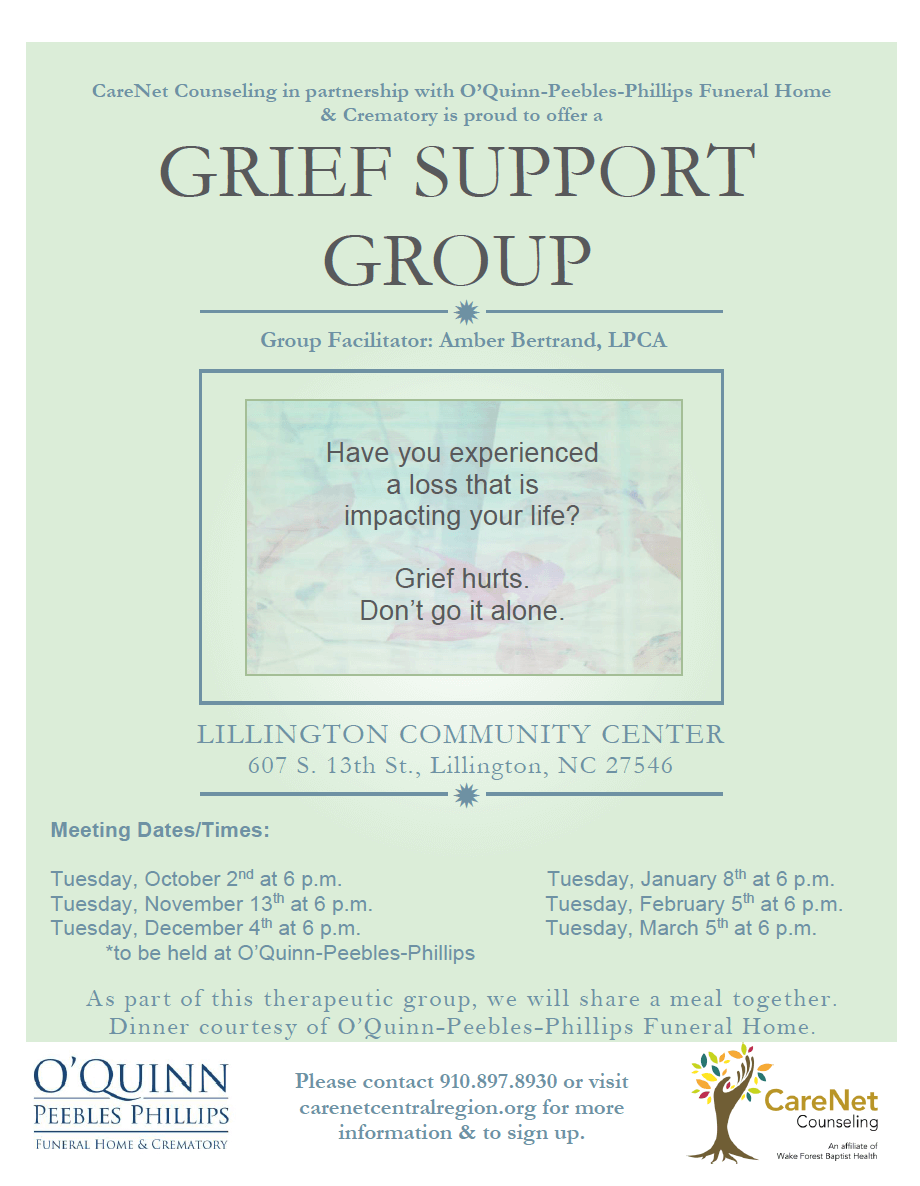 CareNet Counseling in partnership with O'Quinn-Peebles-Phillips Funeral Home & Crematory is proud to offer a

GRIEF SUPPORT GROUP

Group Facilitator: Amber Bertrand, LPCA

Have you experienced a loss that is impacting your life?

Grief hurts. Don't go it alone.

LILLINGTON COMMUNITY CENTER
607 S. 13th St., Lillington, NC 27546

Meeting Dates/Times:

Tuesday, October 2$^{nd}$ at 6 p.m.
Tuesday, November 13$^{th}$ at 6 p.m.
Tuesday, December 4$^{th}$ at 6 p.m.
*to be held at O'Quinn-Peebles-Phillips

Tuesday, January 8$^{th}$ at 6 p.m.
Tuesday, February 5$^{th}$ at 6 p.m.
Tuesday, March 5$^{th}$ at 6 p.m.

As part of this therapeutic group, we will share a meal together. Dinner courtesy of O'Quinn-Peebles-Phillips Funeral Home.

O'QUINN
PEEBLES PHILLIPS
FUNERAL HOME & CREMATORY

Please contact 910.897.8930 or visit carenetcentralregion.org for more information & to sign up.

CareNet
Counseling
An affiliate of
Wake Forest Baptist Health